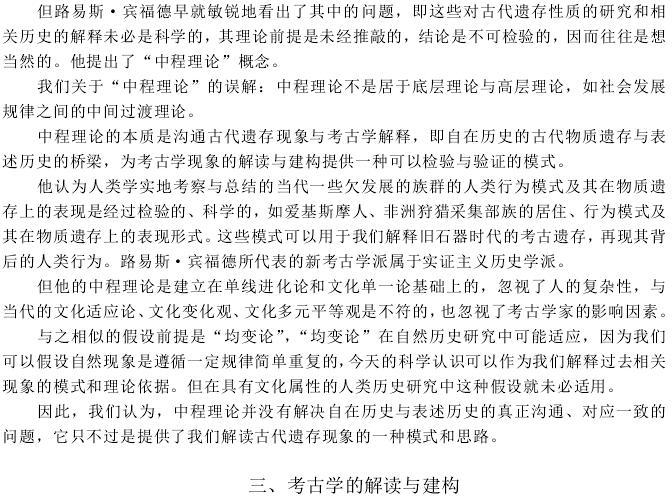 但路易斯·宾福德早就敏锐地看出了其中的问题，即这些对古代遗存性质的研究和相关历史的解释未必是科学的，其理论前提是未经推敲的，结论是不可检验的，因而往往是想当然的。他提出了“中程理论”概念。

我们关于“中程理论”的误解：中程理论不是居于底层理论与高层理论，如社会发展规律之间的中间过渡理论。

中程理论的本质是沟通古代遗存现象与考古学解释，即自在历史的古代物质遗存与表述历史的桥梁，为考古学现象的解读与建构提供一种可以检验与验证的模式。

他认为人类学实地考察与总结的当代一些欠发展的族群的人类行为模式及其在物质遗存上的表现是经过检验的、科学的，如爱基斯摩人、非洲狩猎采集部族的居住、行为模式及其在物质遗存上的表现形式。这些模式可以用于我们解释旧石器时代的考古遗存，再现其背后的人类行为。路易斯·宾福德所代表的新考古学派属于实证主义历史学派。

但他的中程理论是建立在单线进化论和文化单一论基础上的，忽视了人的复杂性，与当代的文化适应论、文化变化观、文化多元平等观是不符的，也忽视了考古学家的影响因素。

与之相似的假设前提是“均变论”，“均变论”在自然历史研究中可能适应，因为我们可以假设自然现象是遵循一定规律简单重复的，今天的科学认识可以作为我们解释过去相关现象的模式和理论依据。但在具有文化属性的人类历史研究中这种假设就未必适用。

因此，我们认为，中程理论并没有解决自在历史与表述历史的真正沟通、对应一致的问题，它只不过是提供了我们解读古代遗存现象的一种模式和思路。

三、考古学的解读与建构